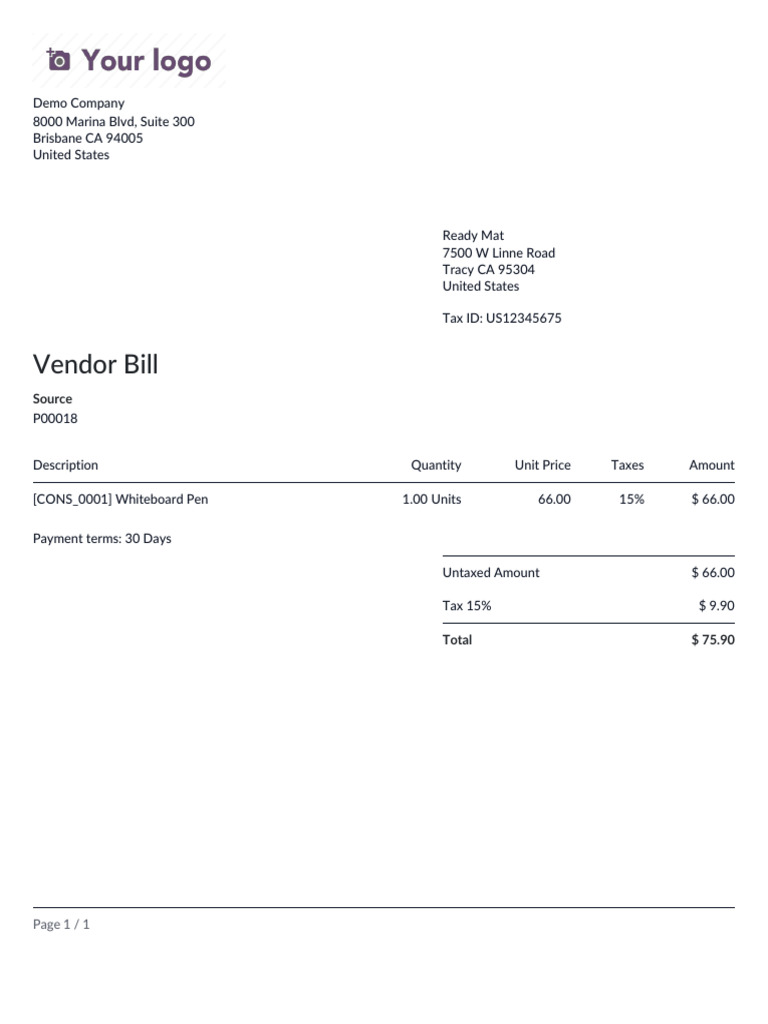 Your logo

Demo Company
8000 Marina Blvd, Suite 300
Brisbane CA 94005
United States

Ready Mat
7500 W Linne Road
Tracy CA 95304
United States

Tax ID: US12345675

Vendor Bill

Source
P00018

| Description | Quantity | Unit Price | Taxes | Amount |
|---|---|---|---|---|
| [CONS_0001] Whiteboard Pen | 1.00 Units | 66.00 | 15% | $ 66.00 |

Payment terms: 30 Days

Untaxed Amount $ 66.00
Tax 15% $ 9.90
Total $ 75.90

Page 1 / 1